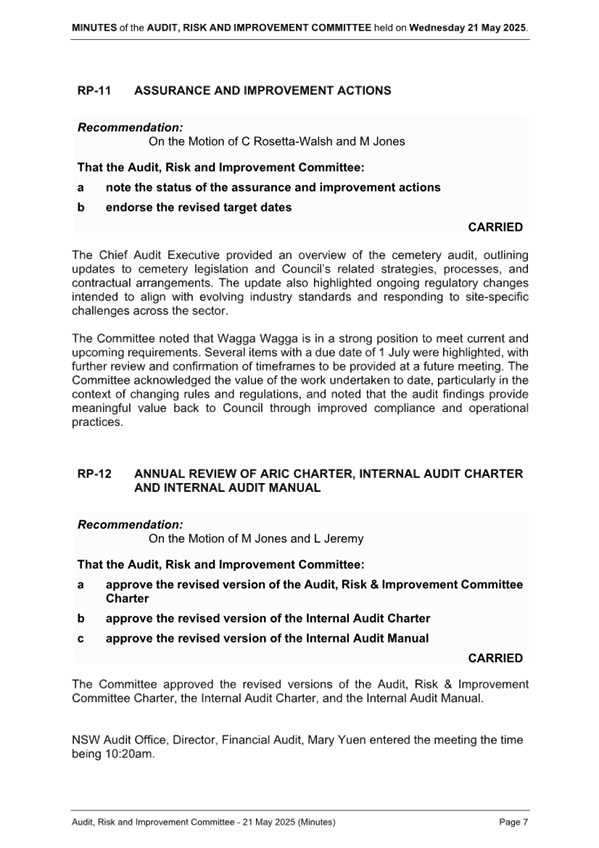 MINUTES of the AUDIT, RISK AND IMPROVEMENT COMMITTEE held on Wednesday 21 May 2025.

RP-11 ASSURANCE AND IMPROVEMENT ACTIONS

Recommendation:
On the Motion of C Rosetta-Walsh and M Jones

That the Audit, Risk and Improvement Committee:
a note the status of the assurance and improvement actions
b endorse the revised target dates

CARRIED

The Chief Audit Executive provided an overview of the cemetery audit, outlining updates to cemetery legislation and Council's related strategies, processes, and contractual arrangements. The update also highlighted ongoing regulatory changes intended to align with evolving industry standards and responding to site-specific challenges across the sector.

The Committee noted that Wagga Wagga is in a strong position to meet current and upcoming requirements. Several items with a due date of 1 July were highlighted, with further review and confirmation of timeframes to be provided at a future meeting. The Committee acknowledged the value of the work undertaken to date, particularly in the context of changing rules and regulations, and noted that the audit findings provide meaningful value back to Council through improved compliance and operational practices.

RP-12 ANNUAL REVIEW OF ARIC CHARTER, INTERNAL AUDIT CHARTER AND INTERNAL AUDIT MANUAL

Recommendation:
On the Motion of M Jones and L Jeremy

That the Audit, Risk and Improvement Committee:
a approve the revised version of the Audit, Risk & Improvement Committee Charter
b approve the revised version of the Internal Audit Charter
c approve the revised version of the Internal Audit Manual

CARRIED

The Committee approved the revised versions of the Audit, Risk & Improvement Committee Charter, the Internal Audit Charter, and the Internal Audit Manual.

NSW Audit Office, Director, Financial Audit, Mary Yuen entered the meeting the time being 10:20am.

Audit, Risk and Improvement Committee - 21 May 2025 (Minutes) Page 7